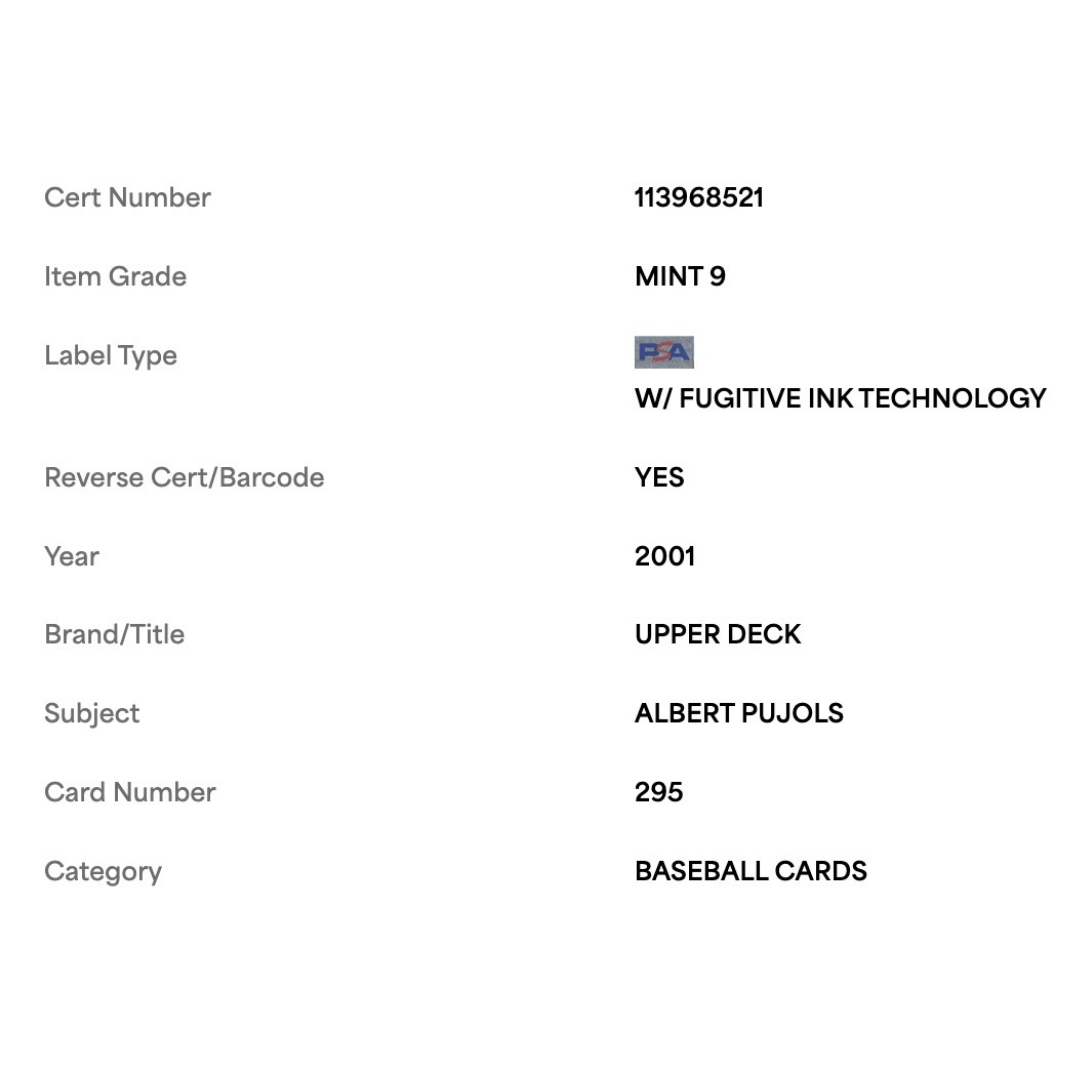 | Cert Number | 113968521 |
|---|---|
| Item Grade | MINT 9 |
| Label Type | PSA W/ FUGITIVE INK TECHNOLOGY |
| Reverse Cert/Barcode | YES |
| Year | 2001 |
| Brand/Title | UPPER DECK |
| Subject | ALBERT PUJOLS |
| Card Number | 295 |
| Category | BASEBALL CARDS |